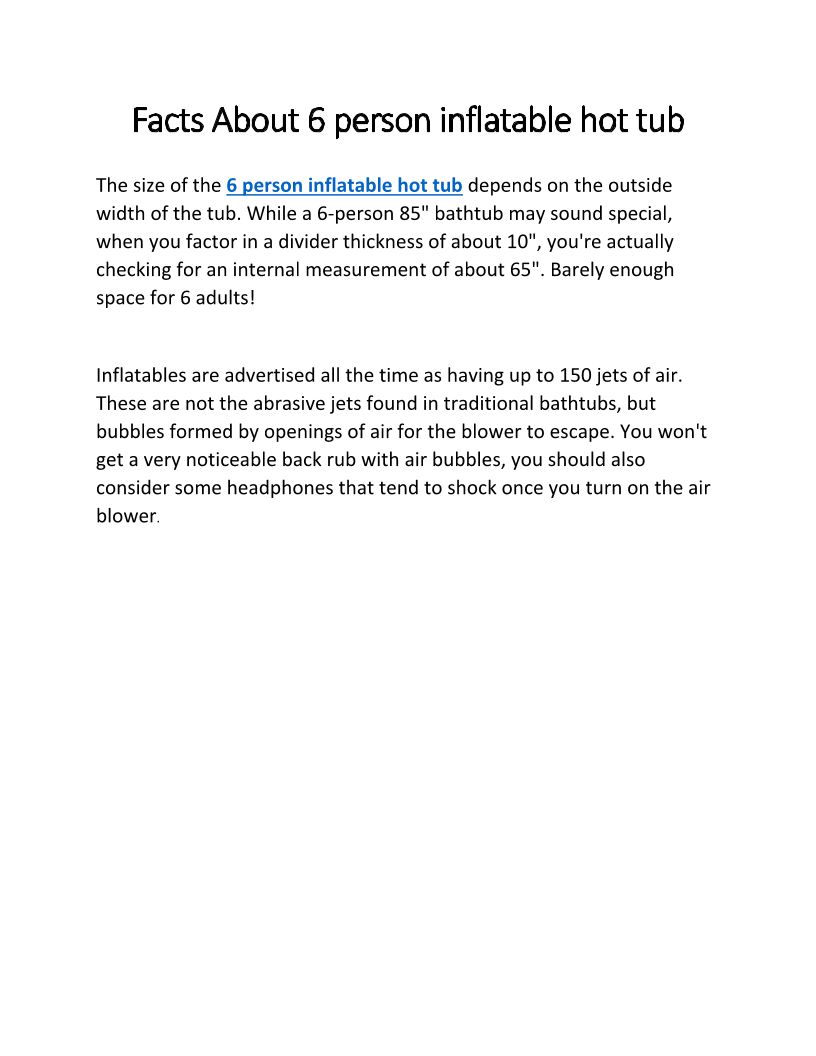 Facts About 6 person inflatable hot tub

The size of the 6 person inflatable hot tub depends on the outside width of the tub. While a 6-person 85" bathtub may sound special, when you factor in a divider thickness of about 10", you're actually checking for an internal measurement of about 65". Barely enough space for 6 adults!

Inflatables are advertised all the time as having up to 150 jets of air. These are not the abrasive jets found in traditional bathtubs, but bubbles formed by openings of air for the blower to escape. You won't get a very noticeable back rub with air bubbles, you should also consider some headphones that tend to shock once you turn on the air blower.